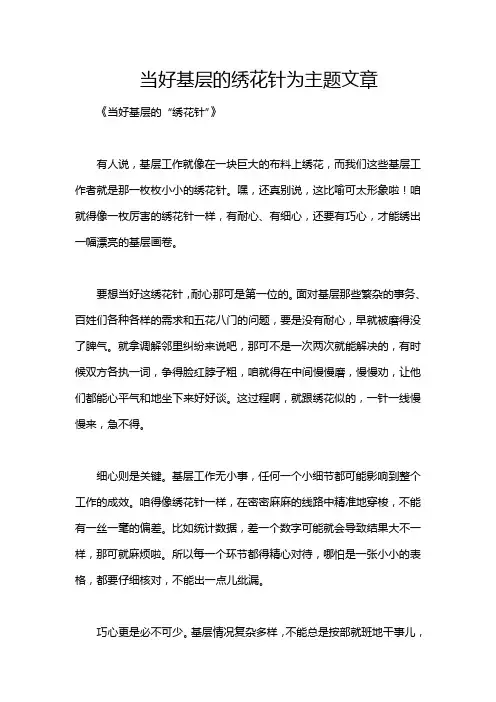 当好基层的绣花针为主题文章

《当好基层的“绣花针”》

有人说，基层工作就像在一块巨大的布料上绣花，而我们这些基层工作者就是那一枚枚小小的绣花针。嘿，还真别说，这比喻可太形象啦！咱就得像一枚厉害的绣花针一样，有耐心、有细心，还要有巧心，才能绣出一幅漂亮的基层画卷。

要想当好这绣花针，耐心那可是第一位的。面对基层那些繁杂的事务、百姓们各种各样的需求和五花八门的问题，要是没有耐心，早就被磨得没了脾气。就拿调解邻里纠纷来说吧，那可不是一次两次就能解决的，有时候双方各执一词，争得脸红脖子粗，咱就得在中间慢慢磨，慢慢劝，让他们都能心平气和地坐下来好好谈。这过程啊，就跟绣花似的，一针一线慢慢来，急不得。

细心则是关键。基层工作无小事，任何一个小细节都可能影响到整个工作的成效。咱得像绣花针一样，在密密麻麻的线路中精准地穿梭，不能有一丝一毫的偏差。比如统计数据，差一个数字可能就会导致结果大不一样，那可就麻烦啦。所以每一个环节都得精心对待，哪怕是一张小小的表格，都要仔细核对，不能出一点儿纰漏。

巧心更是必不可少。基层情况复杂多样，不能总是按部就班地干事儿，